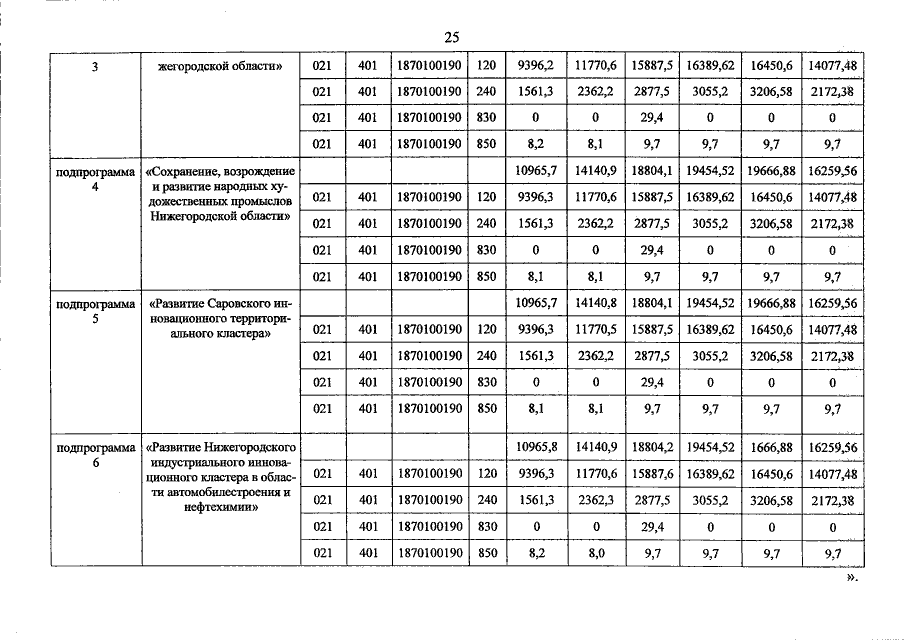 25

| 3 | жегородской области» | 021 | 401 | 1870100190 | 120 | 9396,2 | 11770,6 | 15887,5 | 16389,62 | 16450,6 | 14077,48 |
|---|---|---|---|---|---|---|---|---|---|---|---|
| | | 021 | 401 | 1870100190 | 240 | 1561,3 | 2362,2 | 2877,5 | 3055,2 | 3206,58 | 2172,38 |
| | | 021 | 401 | 1870100190 | 830 | 0 | 0 | 29,4 | 0 | 0 | 0 |
| | | 021 | 401 | 1870100190 | 850 | 8,2 | 8,1 | 9,7 | 9,7 | 9,7 | 9,7 |
| подпрограмма 4 | «Сохранение, возрождение и развитие народных художественных промыслов Нижегородской области» | | | | | 10965,7 | 14140,9 | 18804,1 | 19454,52 | 19666,88 | 16259,56 |
| | | 021 | 401 | 1870100190 | 120 | 9396,3 | 11770,6 | 15887,5 | 16389,62 | 16450,6 | 14077,48 |
| | | 021 | 401 | 1870100190 | 240 | 1561,3 | 2362,2 | 2877,5 | 3055,2 | 3206,58 | 2172,38 |
| | | 021 | 401 | 1870100190 | 830 | 0 | 0 | 29,4 | 0 | 0 | 0 |
| | | 021 | 401 | 1870100190 | 850 | 8,1 | 8,1 | 9,7 | 9,7 | 9,7 | 9,7 |
| подпрограмма 5 | «Развитие Саровского инновационного территориального кластера» | | | | | 10965,7 | 14140,8 | 18804,1 | 19454,52 | 19666,88 | 16259,56 |
| | | 021 | 401 | 1870100190 | 120 | 9396,3 | 11770,5 | 15887,5 | 16389,62 | 16450,6 | 14077,48 |
| | | 021 | 401 | 1870100190 | 240 | 1561,3 | 2362,2 | 2877,5 | 3055,2 | 3206,58 | 2172,38 |
| | | 021 | 401 | 1870100190 | 830 | 0 | 0 | 29,4 | 0 | 0 | 0 |
| | | 021 | 401 | 1870100190 | 850 | 8,1 | 8,1 | 9,7 | 9,7 | 9,7 | 9,7 |
| подпрограмма 6 | «Развитие Нижегородского индустриального инновационного кластера в области автомобилестроения и нефтехимии» | | | | | 10965,8 | 14140,9 | 18804,2 | 19454,52 | 1666,88 | 16259,56 |
| | | 021 | 401 | 1870100190 | 120 | 9396,3 | 11770,6 | 15887,6 | 16389,62 | 16450,6 | 14077,48 |
| | | 021 | 401 | 1870100190 | 240 | 1561,3 | 2362,3 | 2877,5 | 3055,2 | 3206,58 | 2172,38 |
| | | 021 | 401 | 1870100190 | 830 | 0 | 0 | 29,4 | 0 | 0 | 0 |
| | | 021 | 401 | 1870100190 | 850 | 8,2 | 8,0 | 9,7 | 9,7 | 9,7 | 9,7 |

».